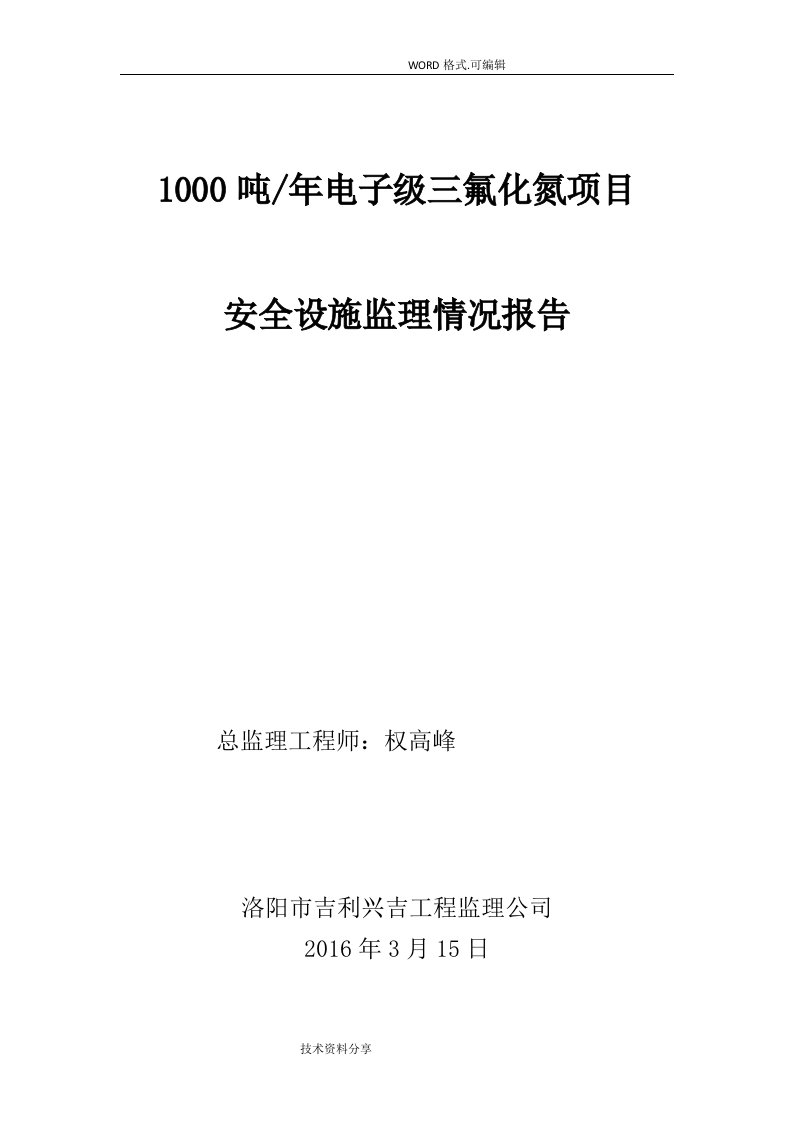 WORD 格式.可编辑

1000 吨/年电子级三氟化氮项目

安全设施监理情况报告

总监理工程师：权高峰

洛阳市吉利兴吉工程监理公司
2016 年 3 月 15 日

技术资料分享